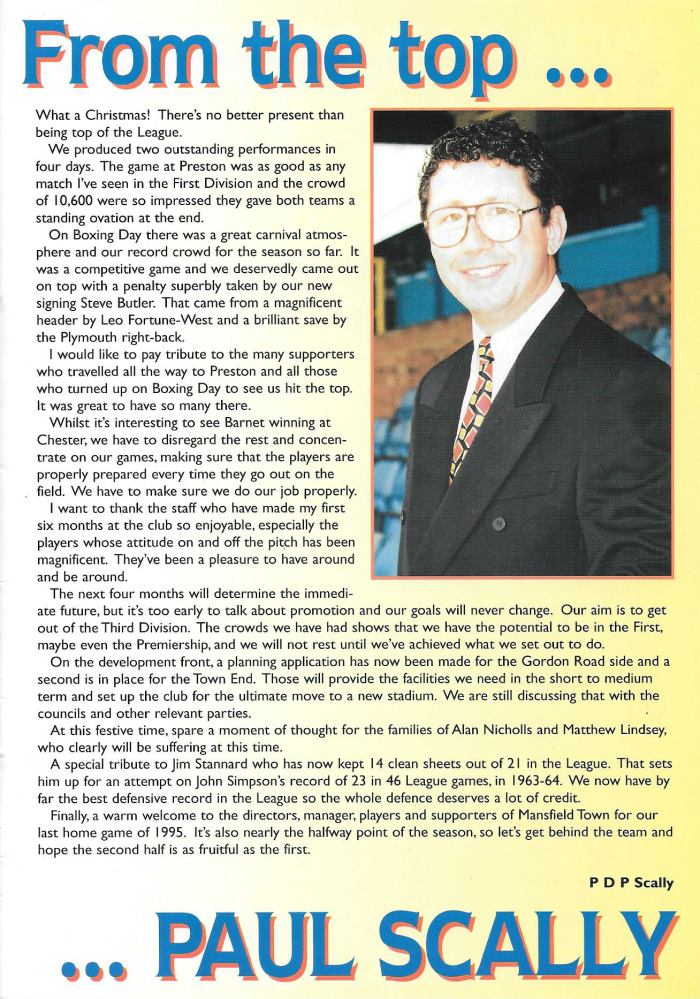 From the top ...

What a Christmas! There's no better present than being top of the League.

We produced two outstanding performances in four days. The game at Preston was as good as any match I've seen in the First Division and the crowd of 10,600 were so impressed they gave both teams a standing ovation at the end.

On Boxing Day there was a great carnival atmosphere and our record crowd for the season so far. It was a competitive game and we deservedly came out on top with a penalty superbly taken by our new signing Steve Butler. That came from a magnificent header by Leo Fortune-West and a brilliant save by the Plymouth right-back.

I would like to pay tribute to the many supporters who travelled all the way to Preston and all those who turned up on Boxing Day to see us hit the top. It was great to have so many there.

Whilst it's interesting to see Barnet winning at Chester, we have to disregard the rest and concentrate on our games, making sure that the players are properly prepared every time they go out on the field. We have to make sure we do our job properly.

I want to thank the staff who have made my first six months at the club so enjoyable, especially the players whose attitude on and off the pitch has been magnificent. They've been a pleasure to have around and be around.

The next four months will determine the immediate future, but it's too early to talk about promotion and our goals will never change. Our aim is to get out of the Third Division. The crowds we have had shows that we have the potential to be in the First, maybe even the Premiership, and we will not rest until we've achieved what we set out to do.

On the development front, a planning application has now been made for the Gordon Road side and a second is in place for the Town End. Those will provide the facilities we need in the short to medium term and set up the club for the ultimate move to a new stadium. We are still discussing that with the councils and other relevant parties.

At this festive time, spare a moment of thought for the families of Alan Nicholls and Matthew Lindsey, who clearly will be suffering at this time.

A special tribute to Jim Stannard who has now kept 14 clean sheets out of 21 in the League. That sets him up for an attempt on John Simpson's record of 23 in 46 League games, in 1963-64. We now have by far the best defensive record in the League so the whole defence deserves a lot of credit.

Finally, a warm welcome to the directors, manager, players and supporters of Mansfield Town for our last home game of 1995. It's also nearly the halfway point of the season, so let's get behind the team and hope the second half is as fruitful as the first.

P D P Scally

... PAUL SCALLY